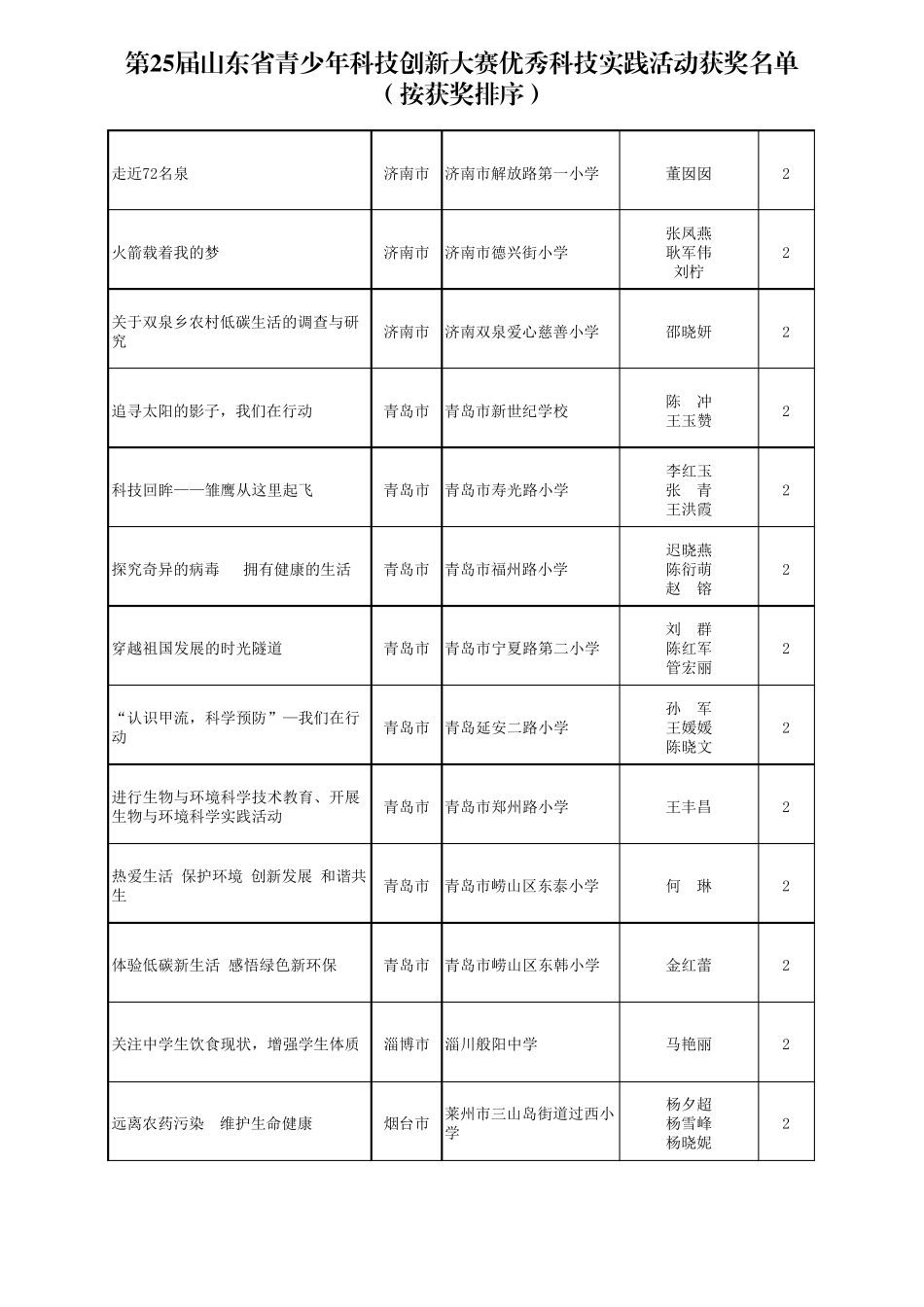 第25届山东省青少年科技创新大赛优秀科技实践活动获奖名单
（按获奖排序）

| | | | | |
|---|---|---|---|---|
| 走近72名泉 | 济南市 | 济南市解放路第一小学 | 董囡囡 | 2 |
| 火箭载着我的梦 | 济南市 | 济南市德兴街小学 | 张凤燕 耿军伟 刘柠 | 2 |
| 关于双泉乡农村低碳生活的调查与研究 | 济南市 | 济南双泉爱心慈善小学 | 邵晓妍 | 2 |
| 追寻太阳的影子，我们在行动 | 青岛市 | 青岛市新世纪学校 | 陈　冲 王玉赞 | 2 |
| 科技回眸——雏鹰从这里起飞 | 青岛市 | 青岛市寿光路小学 | 李红玉 张　青 王洪霞 | 2 |
| 探究奇异的病毒　拥有健康的生活 | 青岛市 | 青岛市福州路小学 | 迟晓燕 陈衍萌 赵　镕 | 2 |
| 穿越祖国发展的时光隧道 | 青岛市 | 青岛市宁夏路第二小学 | 刘　群 陈红军 管宏丽 | 2 |
| “认识甲流，科学预防”—我们在行动 | 青岛市 | 青岛延安二路小学 | 孙　军 王媛媛 陈晓文 | 2 |
| 进行生物与环境科学技术教育、开展生物与环境科学实践活动 | 青岛市 | 青岛市郑州路小学 | 王丰昌 | 2 |
| 热爱生活 保护环境 创新发展 和谐共生 | 青岛市 | 青岛市崂山区东泰小学 | 何　琳 | 2 |
| 体验低碳新生活 感悟绿色新环保 | 青岛市 | 青岛市崂山区东韩小学 | 金红蕾 | 2 |
| 关注中学生饮食现状，增强学生体质 | 淄博市 | 淄川般阳中学 | 马艳丽 | 2 |
| 远离农药污染　维护生命健康 | 烟台市 | 莱州市三山岛街道过西小学 | 杨夕超 杨雪峰 杨晓妮 | 2 |